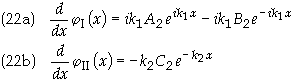 (22a) $\frac{d}{dx}\varphi_{\mathrm{I}}(x) = ik_1 A_2 e^{ik_1 x} - ik_1 B_2 e^{-ik_1 x}$

(22b) $\frac{d}{dx}\varphi_{\mathrm{II}}(x) = -k_2 C_2 e^{-k_2 x}$